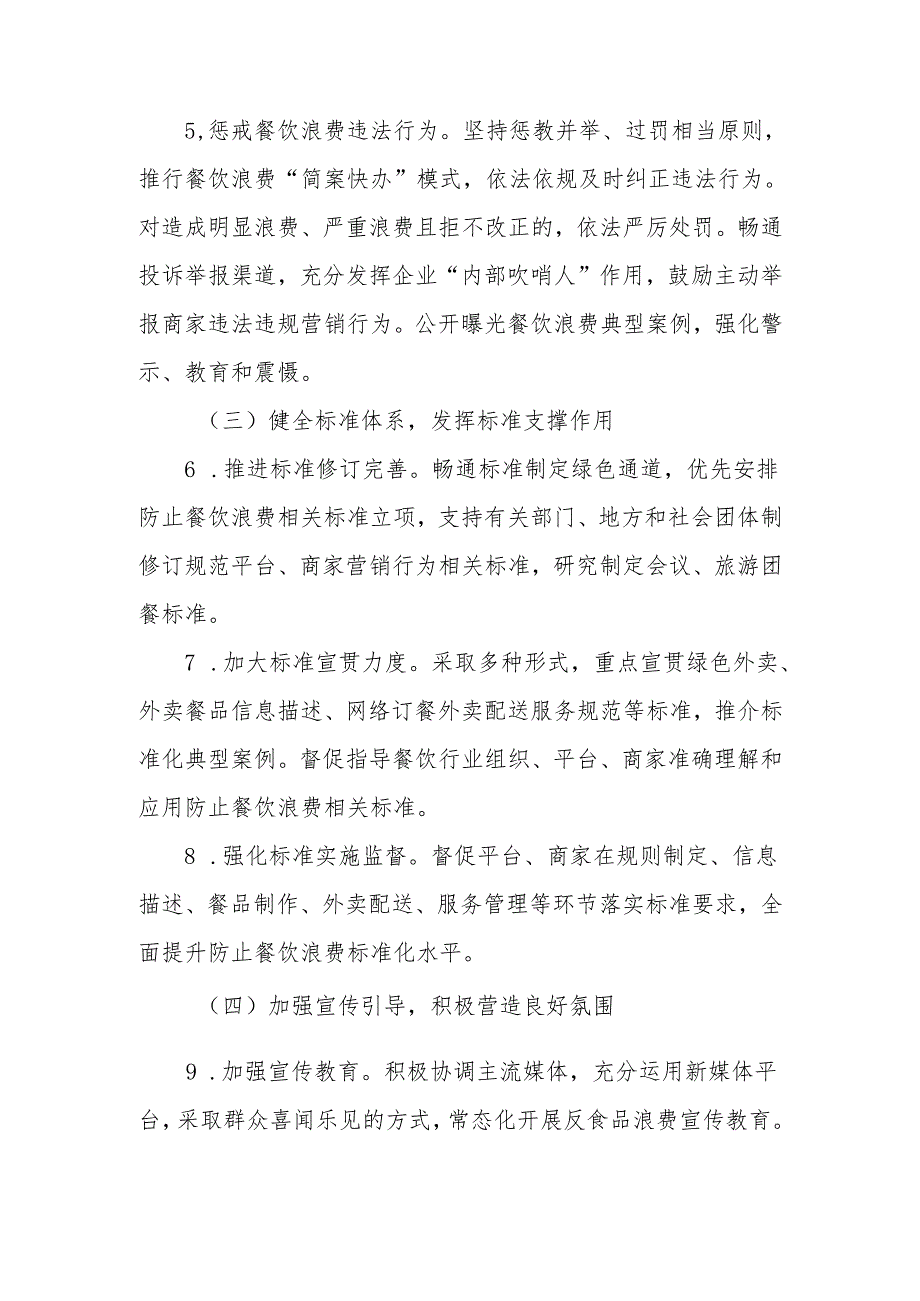 5,惩戒餐饮浪费违法行为。坚持惩教并举、过罚相当原则，推行餐饮浪费“简案快办”模式，依法依规及时纠正违法行为。对造成明显浪费、严重浪费且拒不改正的，依法严厉处罚。畅通投诉举报渠道，充分发挥企业“内部吹哨人”作用，鼓励主动举报商家违法违规营销行为。公开曝光餐饮浪费典型案例，强化警示、教育和震慑。

（三）健全标准体系，发挥标准支撑作用

6．推进标准修订完善。畅通标准制定绿色通道，优先安排防止餐饮浪费相关标准立项，支持有关部门、地方和社会团体制修订规范平台、商家营销行为相关标准，研究制定会议、旅游团餐标准。

7．加大标准宣贯力度。采取多种形式，重点宣贯绿色外卖、外卖餐品信息描述、网络订餐外卖配送服务规范等标准，推介标准化典型案例。督促指导餐饮行业组织、平台、商家准确理解和应用防止餐饮浪费相关标准。

8．强化标准实施监督。督促平台、商家在规则制定、信息描述、餐品制作、外卖配送、服务管理等环节落实标准要求，全面提升防止餐饮浪费标准化水平。

（四）加强宣传引导，积极营造良好氛围

9．加强宣传教育。积极协调主流媒体，充分运用新媒体平台，采取群众喜闻乐见的方式，常态化开展反食品浪费宣传教育。